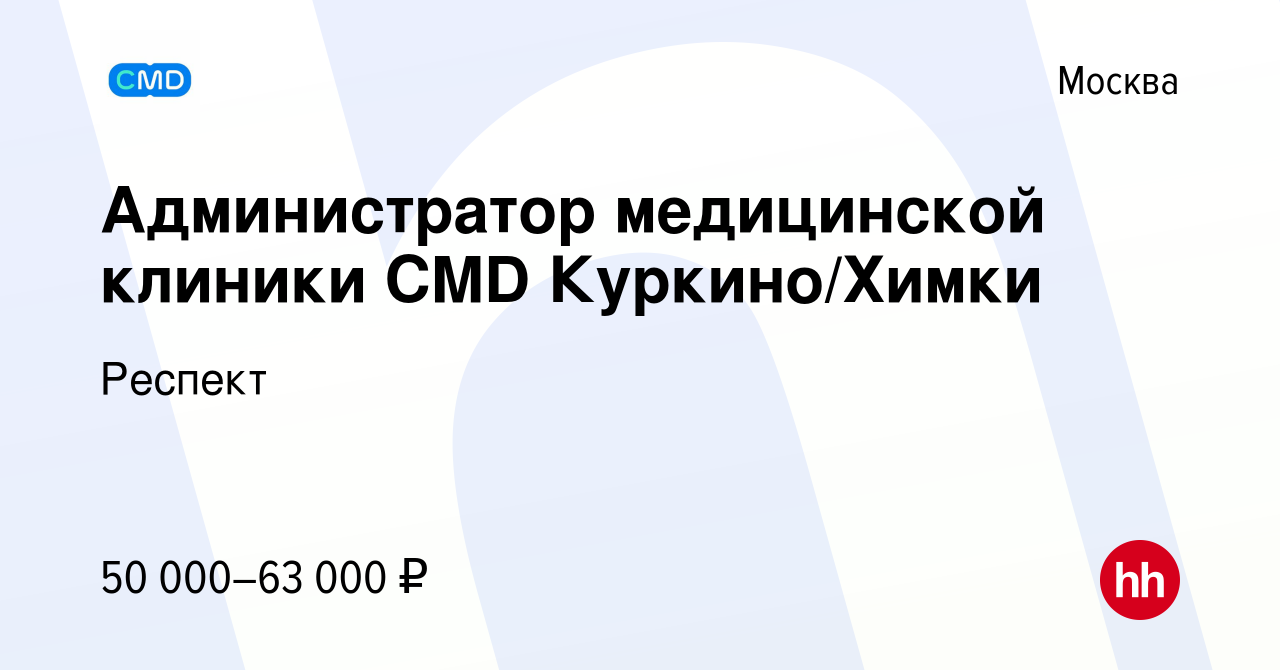 CMD

Москва

Администратор медицинской клиники CMD Куркино/Химки

Респект

50 000–63 000 ₽

hh